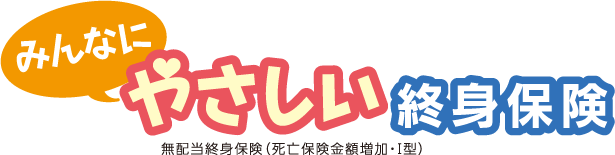 みんなに
やさしい 終身保険
無配当終身保険（死亡保険金額増加・I型）